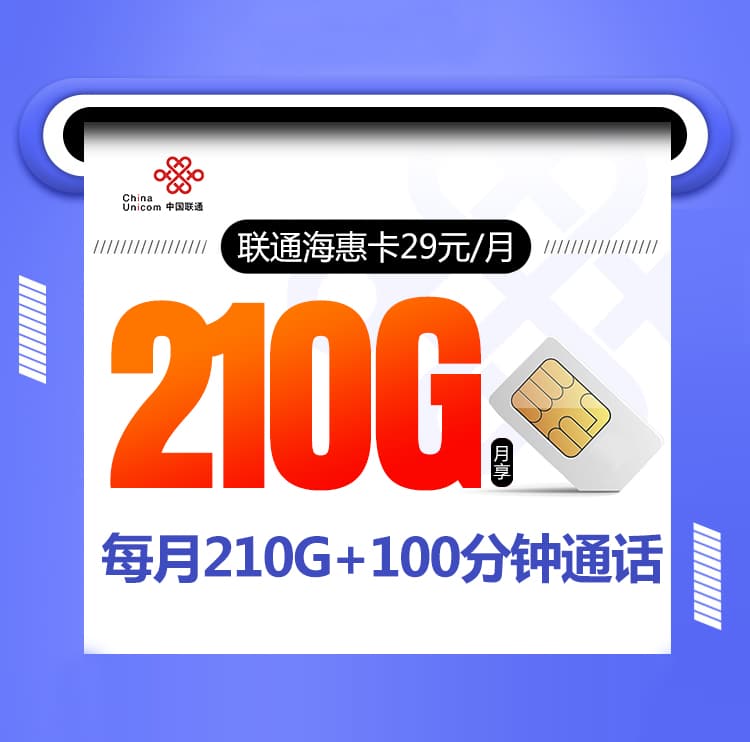 China Unicom 中国联通

联通海惠卡29元/月

210G 月享

每月210G+100分钟通话